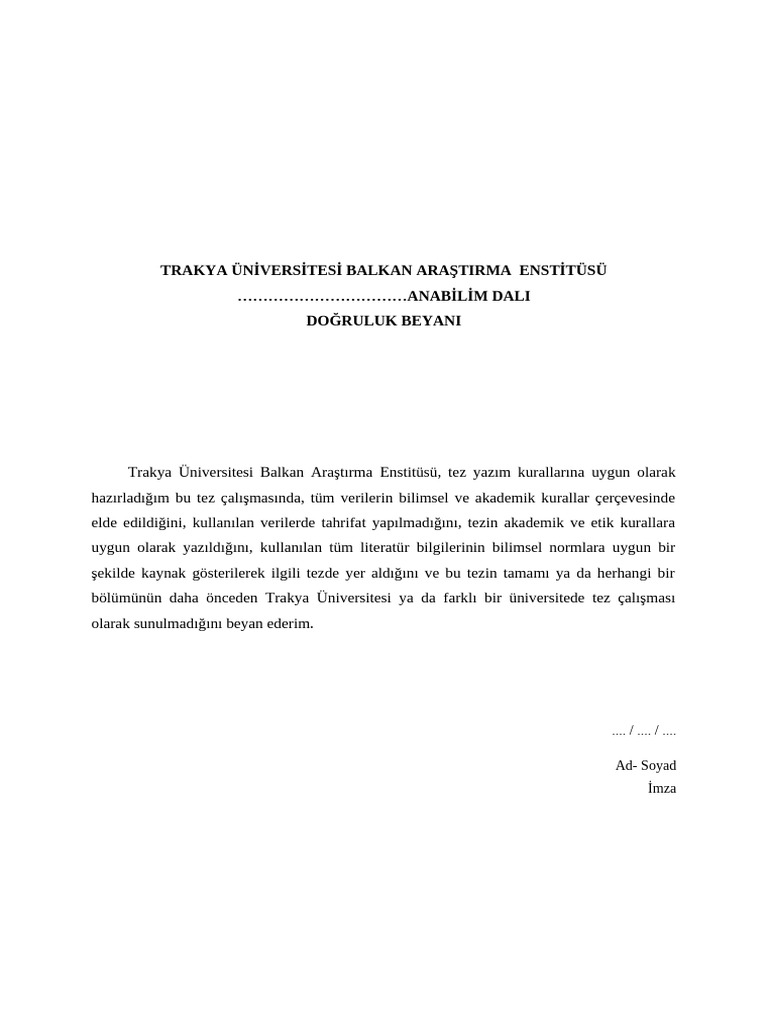 TRAKYA ÜNİVERSİTESİ BALKAN ARAŞTIRMA ENSTİTÜSÜ
……………………………ANABİLİM DALI
DOĞRULUK BEYANI

Trakya Üniversitesi Balkan Araştırma Enstitüsü, tez yazım kurallarına uygun olarak hazırladığım bu tez çalışmasında, tüm verilerin bilimsel ve akademik kurallar çerçevesinde elde edildiğini, kullanılan verilerde tahrifat yapılmadığını, tezin akademik ve etik kurallara uygun olarak yazıldığını, kullanılan tüm literatür bilgilerinin bilimsel normlara uygun bir şekilde kaynak gösterilerek ilgili tezde yer aldığını ve bu tezin tamamı ya da herhangi bir bölümünün daha önceden Trakya Üniversitesi ya da farklı bir üniversitede tez çalışması olarak sunulmadığını beyan ederim.

.... / .... / ....

Ad- Soyad
İmza